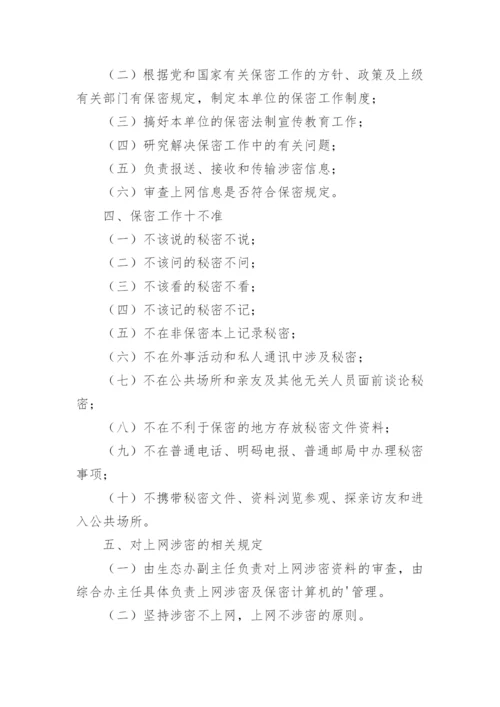 （二）根据党和国家有关保密工作的方针、政策及上级有关部门有保密规定，制定本单位的保密工作制度；

（三）搞好本单位的保密法制宣传教育工作；

（四）研究解决保密工作中的有关问题；

（五）负责报送、接收和传输涉密信息；

（六）审查上网信息是否符合保密规定。

四、保密工作十不准

（一）不该说的秘密不说；

（二）不该问的秘密不问；

（三）不该看的秘密不看；

（四）不该记的秘密不记；

（五）不在非保密本上记录秘密；

（六）不在外事活动和私人通讯中涉及秘密；

（七）不在公共场所和亲友及其他无关人员面前谈论秘密；

（八）不在不利于保密的地方存放秘密文件资料；

（九）不在普通电话、明码电报、普通邮局中办理秘密事项；

（十）不携带秘密文件、资料浏览参观、探亲访友和进入公共场所。

五、对上网涉密的相关规定

（一）由生态办副主任负责对上网涉密资料的审查，由综合办主任具体负责上网涉密及保密计算机的'管理。

（二）坚持涉密不上网，上网不涉密的原则。